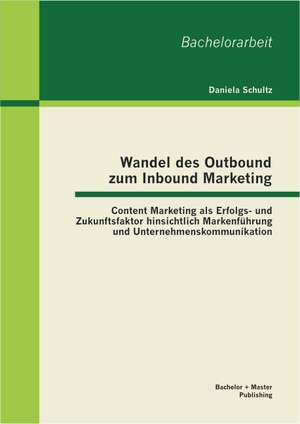 Bachelorarbeit

Daniela Schultz

Wandel des Outbound zum Inbound Marketing

Content Marketing als Erfolgs- und Zukunftsfaktor hinsichtlich Markenführung und Unternehmenskommunikation

Bachelor + Master Publishing